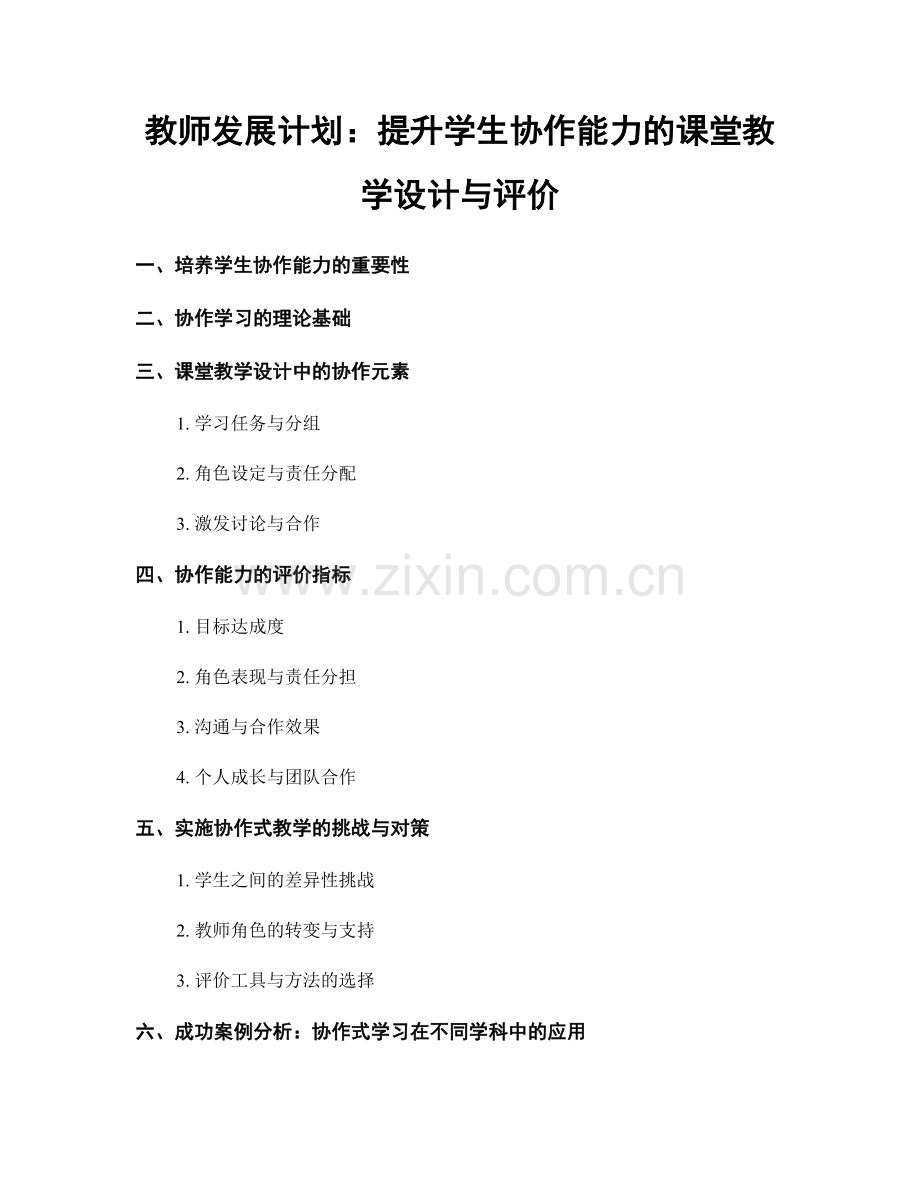 教师发展计划：提升学生协作能力的课堂教学设计与评价

一、培养学生协作能力的重要性

二、协作学习的理论基础

三、课堂教学设计中的协作元素

1. 学习任务与分组

2. 角色设定与责任分配

3. 激发讨论与合作

四、协作能力的评价指标

www.zixin.com.cn

1. 目标达成度

2. 角色表现与责任分担

3. 沟通与合作效果

4. 个人成长与团队合作

五、实施协作式教学的挑战与对策

1. 学生之间的差异性挑战

2. 教师角色的转变与支持

3. 评价工具与方法的选择

六、成功案例分析：协作式学习在不同学科中的应用